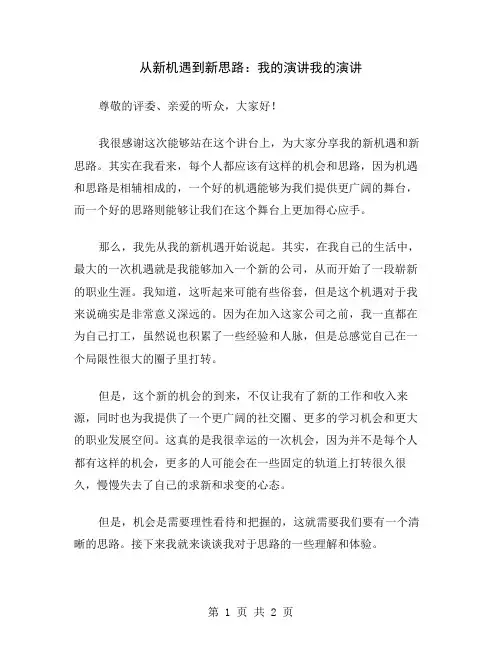 从新机遇到新思路：我的演讲我的演讲

尊敬的评委、亲爱的听众，大家好！

我很感谢这次能够站在这个讲台上，为大家分享我的新机遇和新思路。其实在我看来，每个人都应该有这样的机会和思路，因为机遇和思路是相辅相成的，一个好的机遇能够为我们提供更广阔的舞台，而一个好的思路则能够让我们在这个舞台上更加得心应手。

那么，我先从我的新机遇开始说起。其实，在我自己的生活中，最大的一次机遇就是我能够加入一个新的公司，从而开始了一段崭新的职业生涯。我知道，这听起来可能有些俗套，但是这个机遇对于我来说确实是非常意义深远的。因为在加入这家公司之前，我一直都在为自己打工，虽然说也积累了一些经验和人脉，但是总感觉自己在一个局限性很大的圈子里打转。

但是，这个新的机会的到来，不仅让我有了新的工作和收入来源，同时也为我提供了一个更广阔的社交圈、更多的学习机会和更大的职业发展空间。这真的是我很幸运的一次机会，因为并不是每个人都有这样的机会，更多的人可能会在一些固定的轨道上打转很久很久，慢慢失去了自己的求新和求变的心态。

但是，机会是需要理性看待和把握的，这就需要我们要有一个清晰的思路。接下来我就来谈谈我对于思路的一些理解和体验。

第 1 页 共 2 页